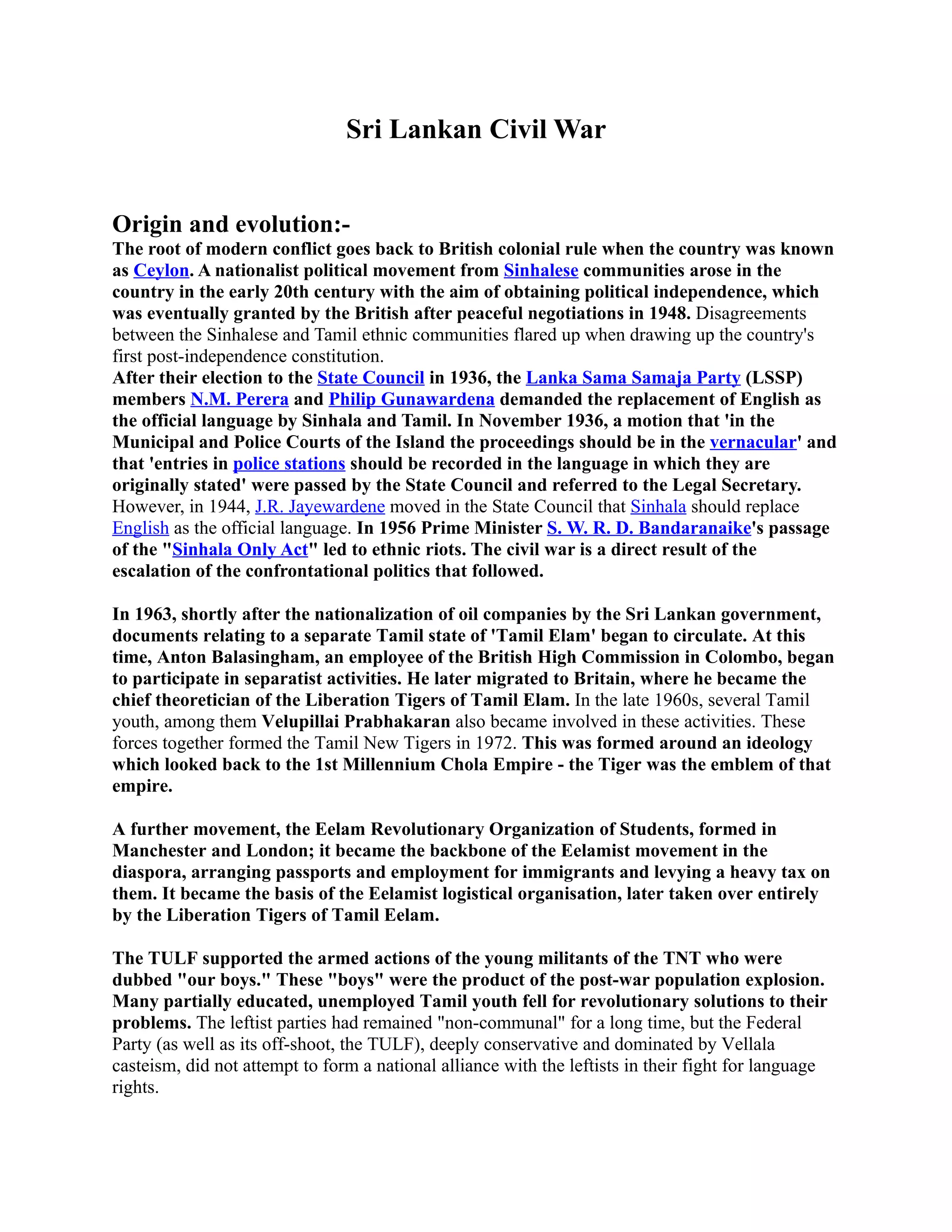 Sri Lankan Civil War

Origin and evolution:-

The root of modern conflict goes back to British colonial rule when the country was known as Ceylon. A nationalist political movement from Sinhalese communities arose in the country in the early 20th century with the aim of obtaining political independence, which was eventually granted by the British after peaceful negotiations in 1948. Disagreements between the Sinhalese and Tamil ethnic communities flared up when drawing up the country's first post-independence constitution.
After their election to the State Council in 1936, the Lanka Sama Samaja Party (LSSP) members N.M. Perera and Philip Gunawardena demanded the replacement of English as the official language by Sinhala and Tamil. In November 1936, a motion that 'in the Municipal and Police Courts of the Island the proceedings should be in the vernacular' and that 'entries in police stations should be recorded in the language in which they are originally stated' were passed by the State Council and referred to the Legal Secretary. However, in 1944, J.R. Jayewardene moved in the State Council that Sinhala should replace English as the official language. In 1956 Prime Minister S. W. R. D. Bandaranaike's passage of the "Sinhala Only Act" led to ethnic riots. The civil war is a direct result of the escalation of the confrontational politics that followed.

In 1963, shortly after the nationalization of oil companies by the Sri Lankan government, documents relating to a separate Tamil state of 'Tamil Elam' began to circulate. At this time, Anton Balasingham, an employee of the British High Commission in Colombo, began to participate in separatist activities. He later migrated to Britain, where he became the chief theoretician of the Liberation Tigers of Tamil Elam. In the late 1960s, several Tamil youth, among them Velupillai Prabhakaran also became involved in these activities. These forces together formed the Tamil New Tigers in 1972. This was formed around an ideology which looked back to the 1st Millennium Chola Empire - the Tiger was the emblem of that empire.

A further movement, the Eelam Revolutionary Organization of Students, formed in Manchester and London; it became the backbone of the Eelamist movement in the diaspora, arranging passports and employment for immigrants and levying a heavy tax on them. It became the basis of the Eelamist logistical organisation, later taken over entirely by the Liberation Tigers of Tamil Eelam.

The TULF supported the armed actions of the young militants of the TNT who were dubbed "our boys." These "boys" were the product of the post-war population explosion. Many partially educated, unemployed Tamil youth fell for revolutionary solutions to their problems. The leftist parties had remained "non-communal" for a long time, but the Federal Party (as well as its off-shoot, the TULF), deeply conservative and dominated by Vellala casteism, did not attempt to form a national alliance with the leftists in their fight for language rights.